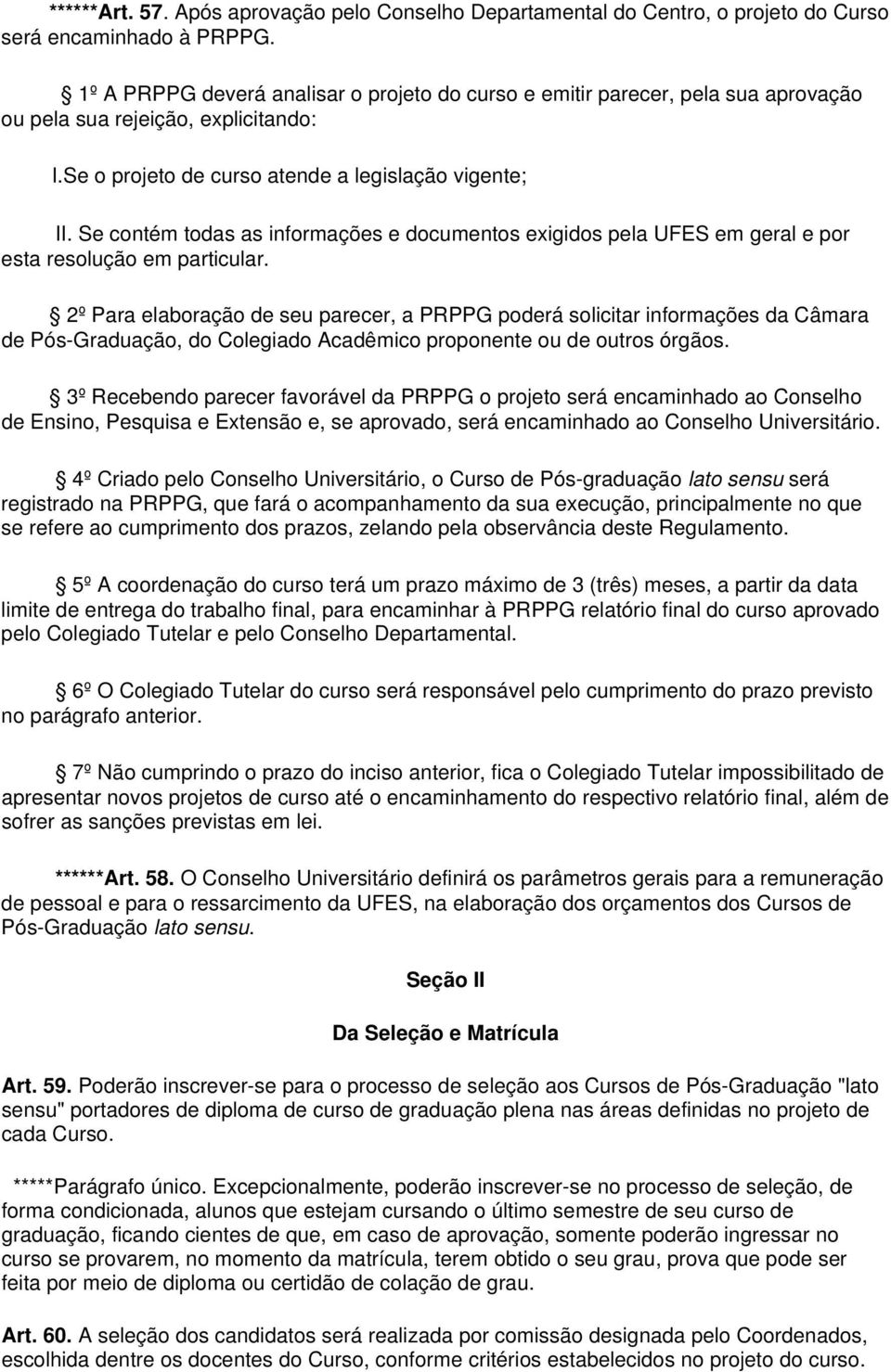 ******Art. 57. Após aprovação pelo Conselho Departamental do Centro, o projeto do Curso será encaminhado à PRPPG.

1º A PRPPG deverá analisar o projeto do curso e emitir parecer, pela sua aprovação ou pela sua rejeição, explicitando:

I.Se o projeto de curso atende a legislação vigente;

II. Se contém todas as informações e documentos exigidos pela UFES em geral e por esta resolução em particular.

2º Para elaboração de seu parecer, a PRPPG poderá solicitar informações da Câmara de Pós-Graduação, do Colegiado Acadêmico proponente ou de outros órgãos.

3º Recebendo parecer favorável da PRPPG o projeto será encaminhado ao Conselho de Ensino, Pesquisa e Extensão e, se aprovado, será encaminhado ao Conselho Universitário.

4º Criado pelo Conselho Universitário, o Curso de Pós-graduação lato sensu será registrado na PRPPG, que fará o acompanhamento da sua execução, principalmente no que se refere ao cumprimento dos prazos, zelando pela observância deste Regulamento.

5º A coordenação do curso terá um prazo máximo de 3 (três) meses, a partir da data limite de entrega do trabalho final, para encaminhar à PRPPG relatório final do curso aprovado pelo Colegiado Tutelar e pelo Conselho Departamental.

6º O Colegiado Tutelar do curso será responsável pelo cumprimento do prazo previsto no parágrafo anterior.

7º Não cumprindo o prazo do inciso anterior, fica o Colegiado Tutelar impossibilitado de apresentar novos projetos de curso até o encaminhamento do respectivo relatório final, além de sofrer as sanções previstas em lei.

******Art. 58. O Conselho Universitário definirá os parâmetros gerais para a remuneração de pessoal e para o ressarcimento da UFES, na elaboração dos orçamentos dos Cursos de Pós-Graduação lato sensu.

Seção II

Da Seleção e Matrícula

Art. 59. Poderão inscrever-se para o processo de seleção aos Cursos de Pós-Graduação "lato sensu" portadores de diploma de curso de graduação plena nas áreas definidas no projeto de cada Curso.

*****Parágrafo único. Excepcionalmente, poderão inscrever-se no processo de seleção, de forma condicionada, alunos que estejam cursando o último semestre de seu curso de graduação, ficando cientes de que, em caso de aprovação, somente poderão ingressar no curso se provarem, no momento da matrícula, terem obtido o seu grau, prova que pode ser feita por meio de diploma ou certidão de colação de grau.

Art. 60. A seleção dos candidatos será realizada por comissão designada pelo Coordenados, escolhida dentre os docentes do Curso, conforme critérios estabelecidos no projeto do curso.